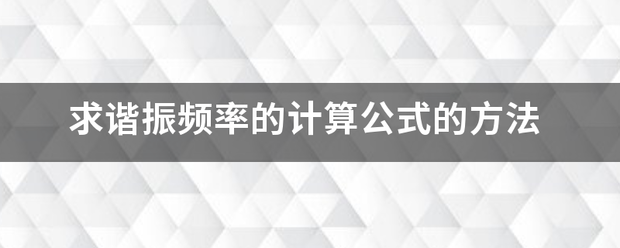 求谐振频率的计算公式的方法